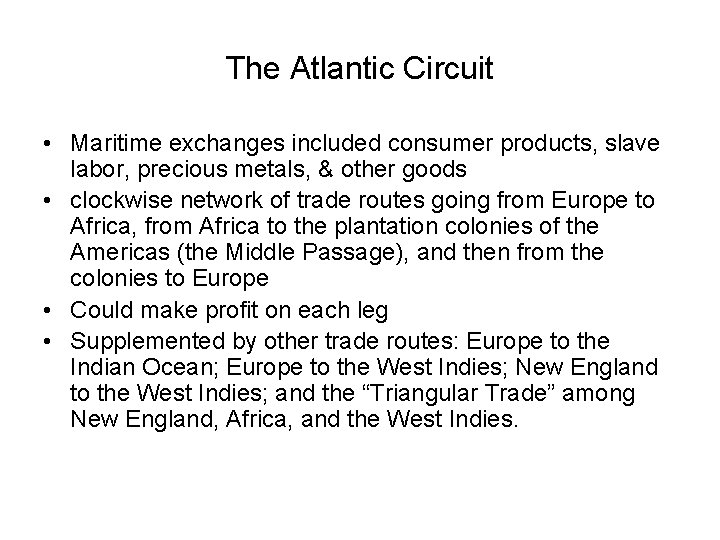 The Atlantic Circuit

• Maritime exchanges included consumer products, slave labor, precious metals, & other goods
• clockwise network of trade routes going from Europe to Africa, from Africa to the plantation colonies of the Americas (the Middle Passage), and then from the colonies to Europe
• Could make profit on each leg
• Supplemented by other trade routes: Europe to the Indian Ocean; Europe to the West Indies; New England to the West Indies; and the “Triangular Trade” among New England, Africa, and the West Indies.